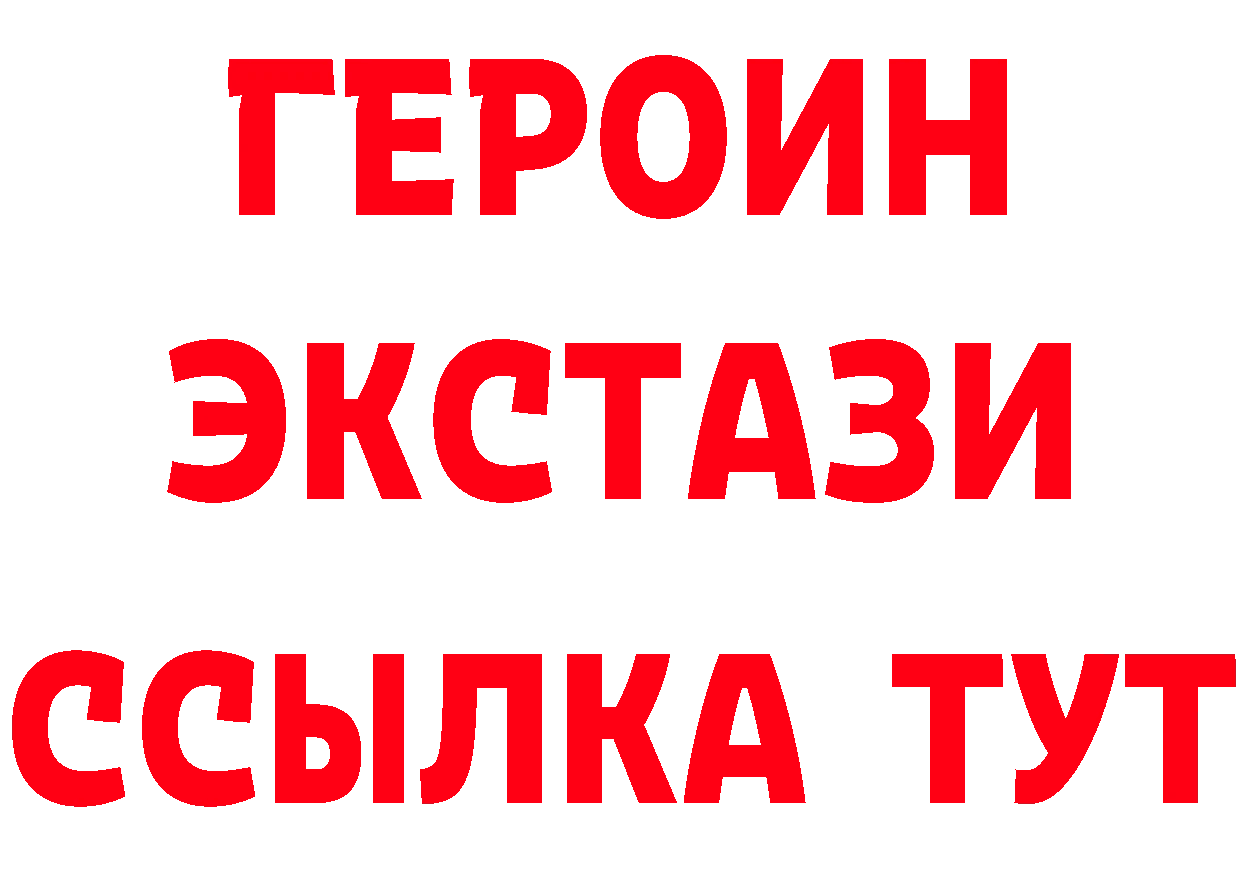 ГЕРОИН ЭКСТАЗИ ССЫЛКА ТУТ